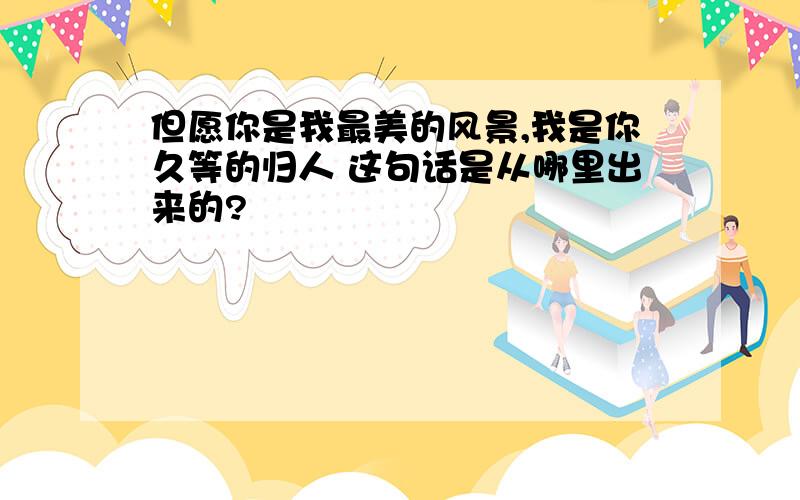 但愿你是我最美的风景,我是你久等的归人 这句话是从哪里出来的?